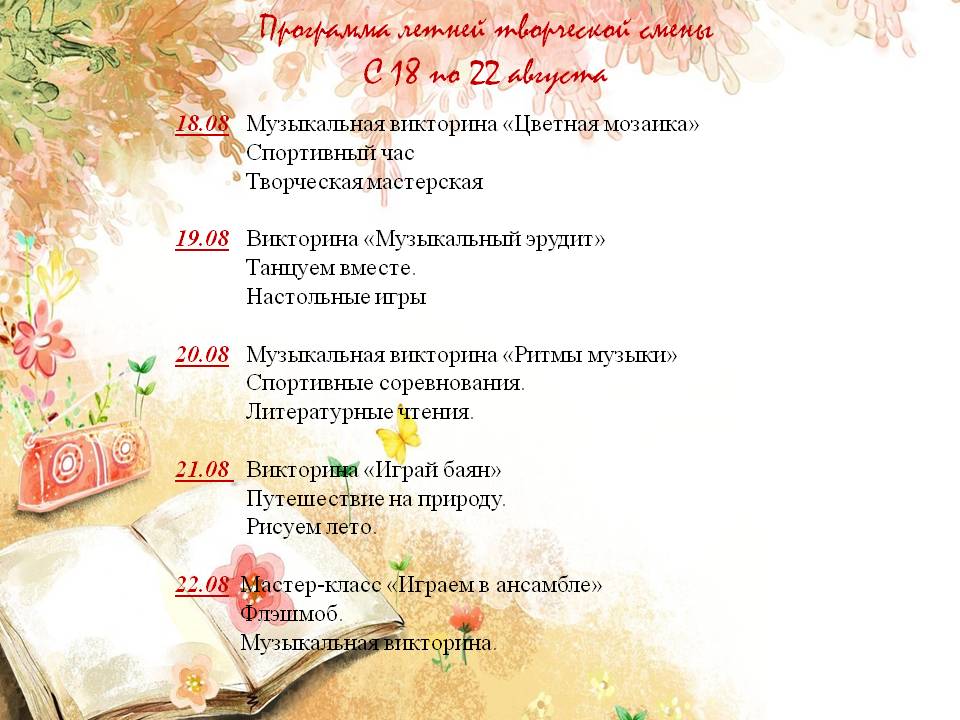 Программа летней творческой смены
С 18 по 22 августа

18.08 Музыкальная викторина «Цветная мозаика»
Спортивный час
Творческая мастерская

19.08 Викторина «Музыкальный эрудит»
Танцуем вместе.
Настольные игры

20.08 Музыкальная викторина «Ритмы музыки»
Спортивные соревнования.
Литературные чтения.

21.08 Викторина «Играй баян»
Путешествие на природу.
Рисуем лето.

22.08 Мастер-класс «Играем в ансамбле»
Флэшмоб.
Музыкальная викторина.